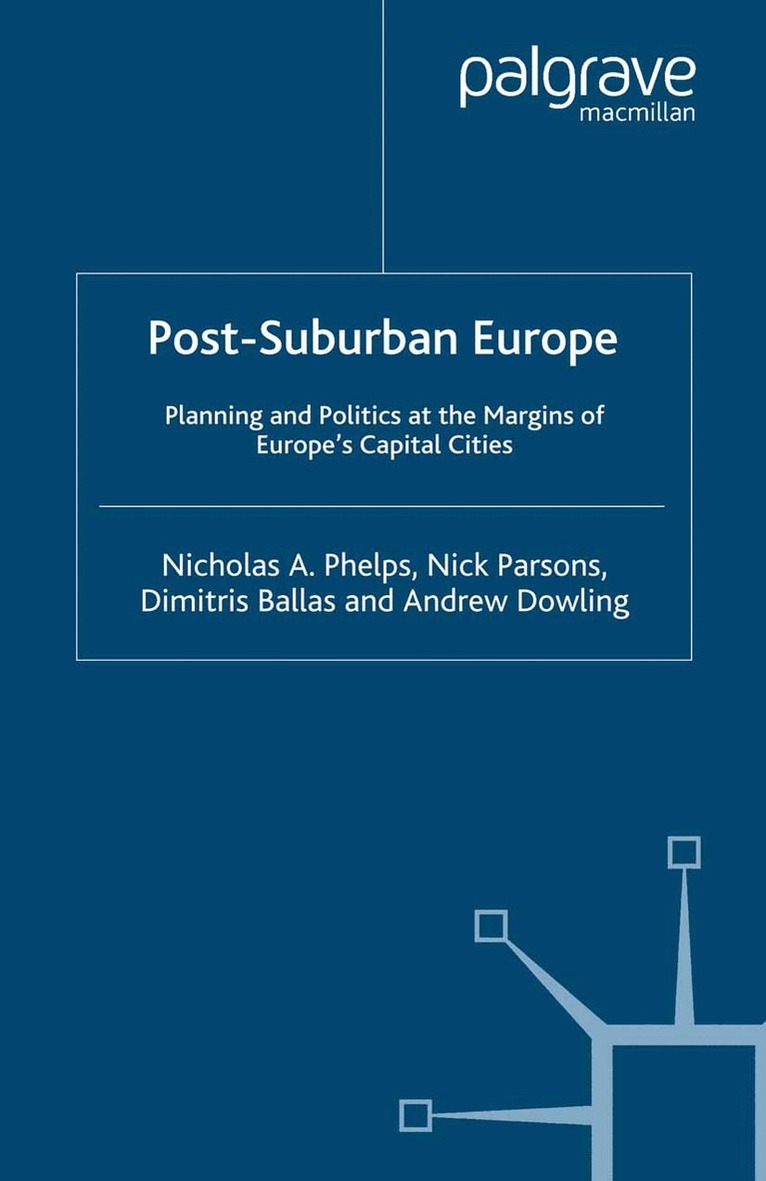 palgrave
macmillan

Post-Suburban Europe

Planning and Politics at the Margins of Europe's Capital Cities

Nicholas A. Phelps, Nick Parsons,
Dimitris Ballas and Andrew Dowling